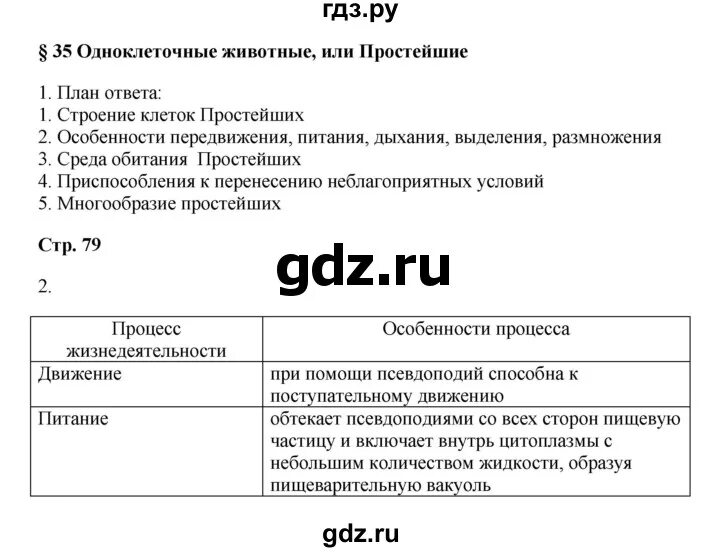 гдз.ру

§ 35 Одноклеточные животные, или Простейшие

1. План ответа:
1. Строение клеток Простейших
2. Особенности передвижения, питания, дыхания, выделения, размножения
3. Среда обитания Простейших
4. Приспособления к перенесению неблагоприятных условий
5. Многообразие простейших

Стр. 79

gdz.ru

2.

| Процесс жизнедеятельности | Особенности процесса |
|---|---|
| Движение | при помощи псевдоподий способна к поступательному движению |
| Питание | обтекает псевдоподиями со всех сторон пищевую частицу и включает внутрь цитоплазмы с небольшим количеством жидкости, образуя пищеварительную вакуоль |

gdz.ru